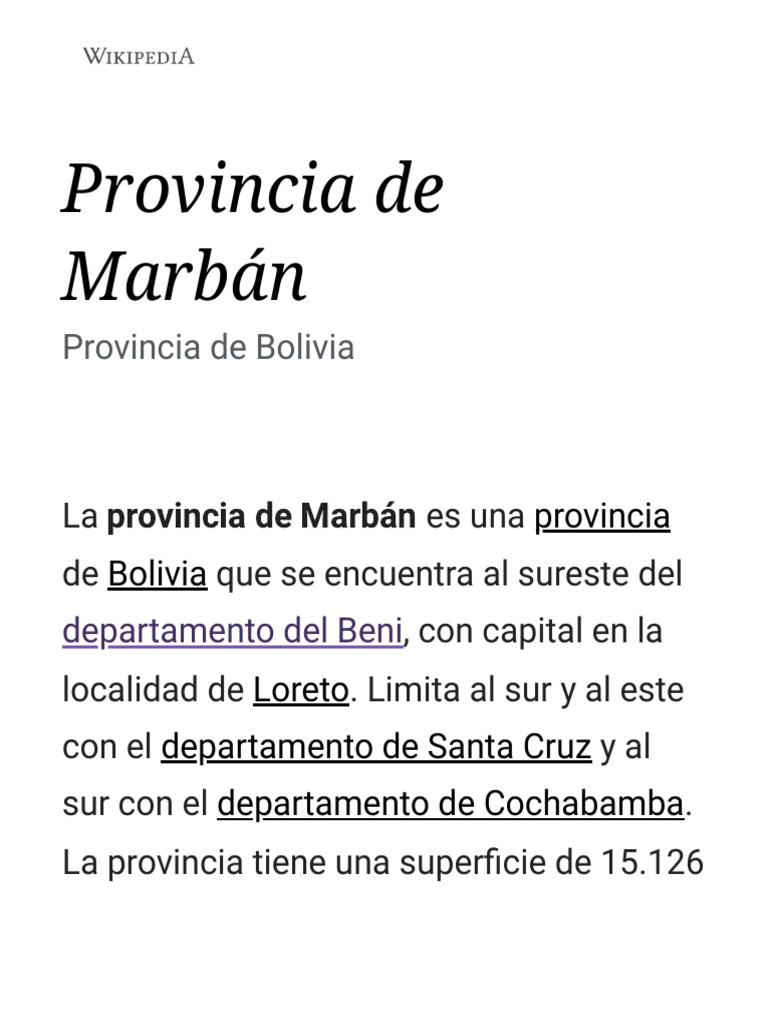 WIKIPEDIA

Provincia de Marbán

Provincia de Bolivia

La provincia de Marbán es una provincia de Bolivia que se encuentra al sureste del departamento del Beni, con capital en la localidad de Loreto. Limita al sur y al este con el departamento de Santa Cruz y al sur con el departamento de Cochabamba. La provincia tiene una superficie de 15.126